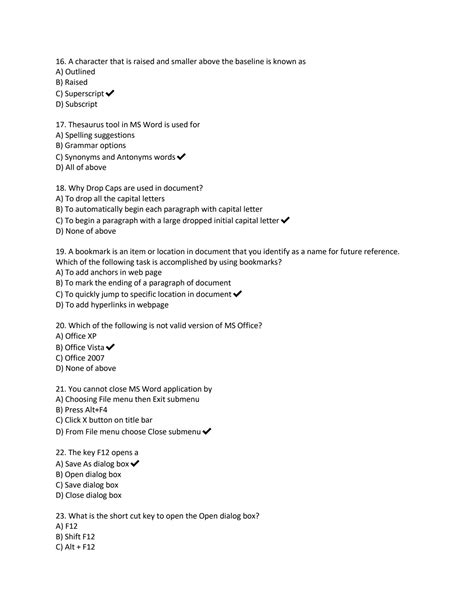 16. A character that is raised and smaller above the baseline is known as
A) Outlined
B) Raised
C) Superscript ✔
D) Subscript

17. Thesaurus tool in MS Word is used for
A) Spelling suggestions
B) Grammar options
C) Synonyms and Antonyms words ✔
D) All of above

18. Why Drop Caps are used in document?
A) To drop all the capital letters
B) To automatically begin each paragraph with capital letter
C) To begin a paragraph with a large dropped initial capital letter ✔
D) None of above

19. A bookmark is an item or location in document that you identify as a name for future reference. Which of the following task is accomplished by using bookmarks?
A) To add anchors in web page
B) To mark the ending of a paragraph of document
C) To quickly jump to specific location in document ✔
D) To add hyperlinks in webpage

20. Which of the following is not valid version of MS Office?
A) Office XP
B) Office Vista ✔
C) Office 2007
D) None of above

21. You cannot close MS Word application by
A) Choosing File menu then Exit submenu
B) Press Alt+F4
C) Click X button on title bar
D) From File menu choose Close submenu ✔

22. The key F12 opens a
A) Save As dialog box ✔
B) Open dialog box
C) Save dialog box
D) Close dialog box

23. What is the short cut key to open the Open dialog box?
A) F12
B) Shift F12
C) Alt + F12